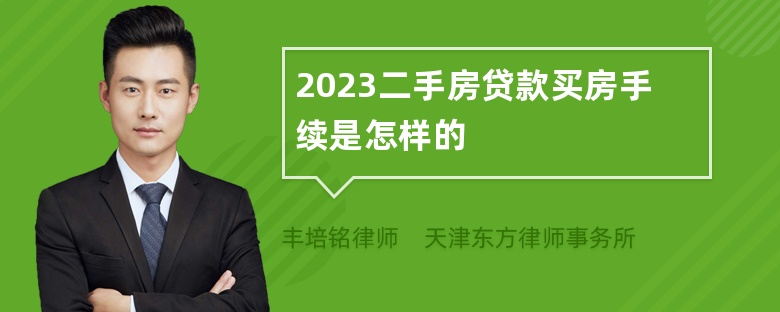 2023二手房贷款买房手续是怎样的

丰培铭律师　天津东方律师事务所